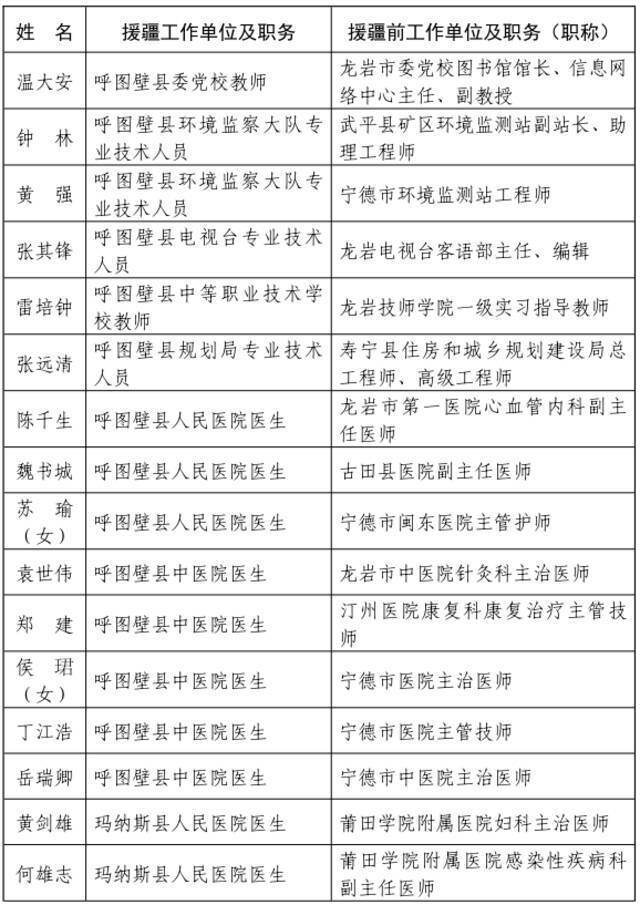 | 姓 名 | 援疆工作单位及职务 | 援疆前工作单位及职务（职称） |
|---|---|---|
| 温大安 | 呼图壁县委党校教师 | 龙岩市委党校图书馆馆长、信息网络中心主任、副教授 |
| 钟 林 | 呼图壁县环境监察大队专业技术人员 | 武平县矿区环境监测站副站长、助理工程师 |
| 黄 强 | 呼图壁县环境监察大队专业技术人员 | 宁德市环境监测站工程师 |
| 张其锋 | 呼图壁县电视台专业技术人员 | 龙岩电视台客语部主任、编辑 |
| 雷培钟 | 呼图壁县中等职业技术学校教师 | 龙岩技师学院一级实习指导教师 |
| 张远清 | 呼图壁县规划局专业技术人员 | 寿宁县住房和城乡规划建设局总工程师、高级工程师 |
| 陈千生 | 呼图壁县人民医院医生 | 龙岩市第一医院心血管内科副主任医师 |
| 魏书城 | 呼图壁县人民医院医生 | 古田县医院副主任医师 |
| 苏 瑜（女） | 呼图壁县人民医院医生 | 宁德市闽东医院主管护师 |
| 袁世伟 | 呼图壁县中医院医生 | 龙岩市中医院针灸科主治医师 |
| 郑 建 | 呼图壁县中医院医生 | 汀州医院康复科康复治疗主管技师 |
| 侯 珺（女） | 呼图壁县中医院医生 | 宁德市医院主治医师 |
| 丁江浩 | 呼图壁县中医院医生 | 宁德市医院主管技师 |
| 岳瑞卿 | 呼图壁县中医院医生 | 宁德市中医院主治医师 |
| 黄剑雄 | 玛纳斯县人民医院医生 | 莆田学院附属医院妇科主治医师 |
| 何雄志 | 玛纳斯县人民医院医生 | 莆田学院附属医院感染性疾病科副主任医师 |